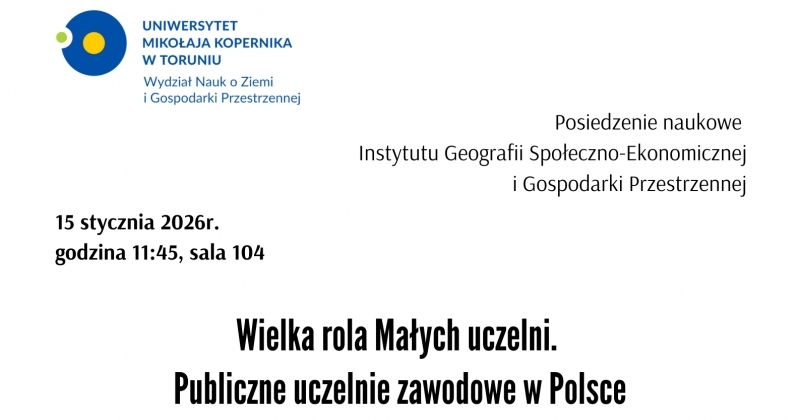 UNIWERSYTET
MIKOŁAJA KOPERNIKA
W TORUNIU
Wydział Nauk o Ziemi
i Gospodarki Przestrzennej

Posiedzenie naukowe
Instytutu Geografii Społeczno-Ekonomicznej
i Gospodarki Przestrzennej

15 stycznia 2026r.
godzina 11:45, sala 104

Wielka rola Małych uczelni.
Publiczne uczelnie zawodowe w Polsce